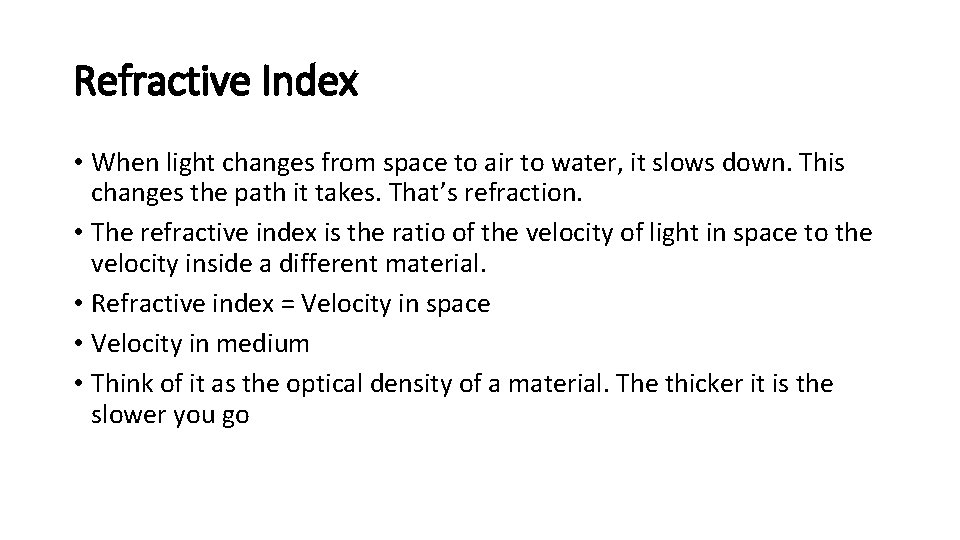 Refractive Index

• When light changes from space to air to water, it slows down. This changes the path it takes. That's refraction.
• The refractive index is the ratio of the velocity of light in space to the velocity inside a different material.
• Refractive index = Velocity in space
• Velocity in medium
• Think of it as the optical density of a material. The thicker it is the slower you go